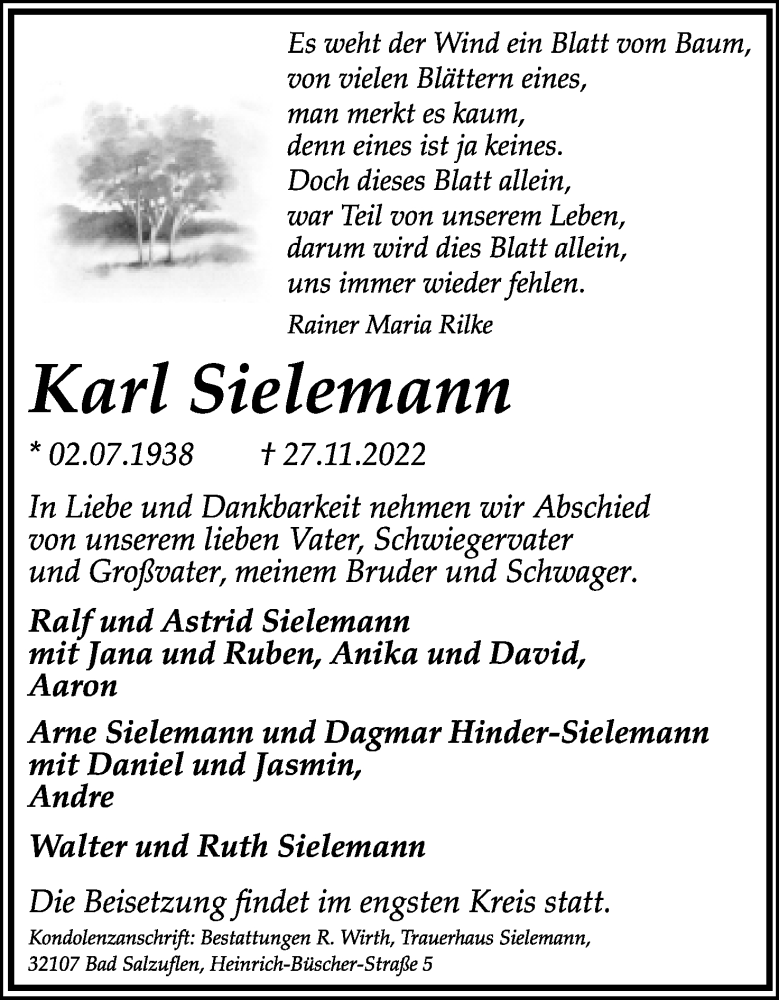 Es weht der Wind ein Blatt vom Baum,
von vielen Blättern eines,
man merkt es kaum,
denn eines ist ja keines.
Doch dieses Blatt allein,
war Teil von unserem Leben,
darum wird dies Blatt allein,
uns immer wieder fehlen.

Rainer Maria Rilke

Karl Sielemann

* 02.07.1938 † 27.11.2022

In Liebe und Dankbarkeit nehmen wir Abschied von unserem lieben Vater, Schwiegervater und Großvater, meinem Bruder und Schwager.

Ralf und Astrid Sielemann
mit Jana und Ruben, Anika und David,
Aaron

Arne Sielemann und Dagmar Hinder-Sielemann
mit Daniel und Jasmin,
Andre

Walter und Ruth Sielemann

Die Beisetzung findet im engsten Kreis statt.

Kondolenzanschrift: Bestattungen R. Wirth, Trauerhaus Sielemann,
32107 Bad Salzuflen, Heinrich-Büscher-Straße 5